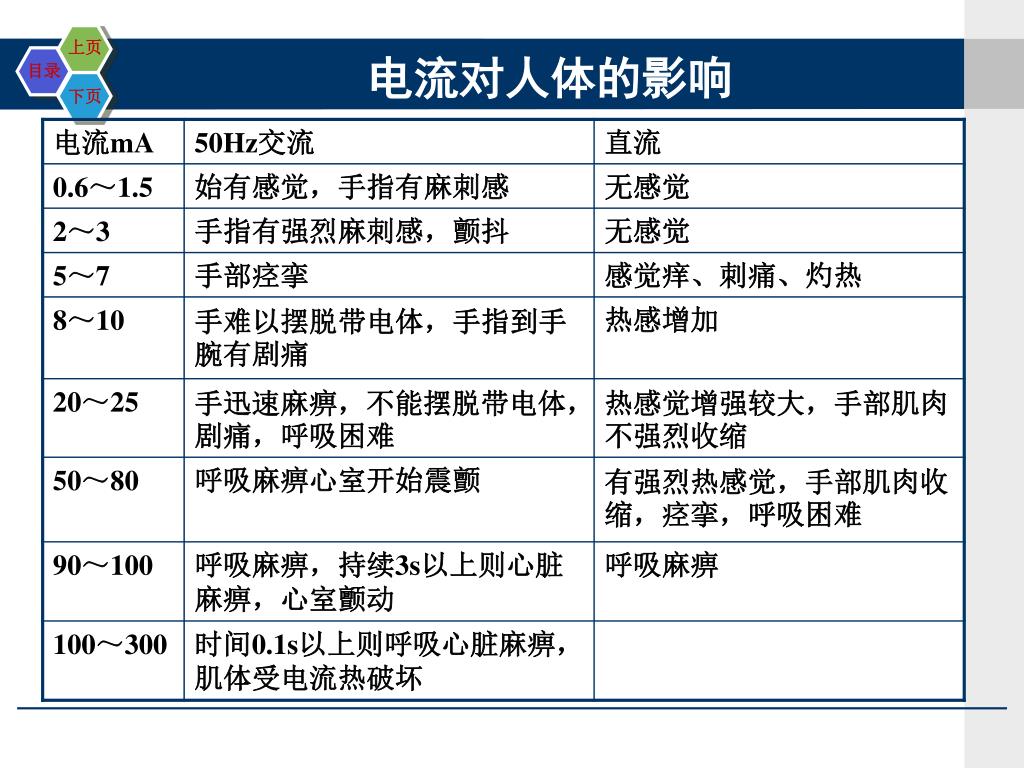 上页
目录
下页

电流对人体的影响

| 电流mA | 50Hz交流 | 直流 |
|---|---|---|
| 0.6～1.5 | 始有感觉，手指有麻刺感 | 无感觉 |
| 2～3 | 手指有强烈麻刺感，颤抖 | 无感觉 |
| 5～7 | 手部痉挛 | 感觉痒、刺痛、灼热 |
| 8～10 | 手难以摆脱带电体，手指到手腕有剧痛 | 热感增加 |
| 20～25 | 手迅速麻痹，不能摆脱带电体，剧痛，呼吸困难 | 热感觉增强较大，手部肌肉不强烈收缩 |
| 50～80 | 呼吸麻痹心室开始震颤 | 有强烈热感觉，手部肌肉收缩，痉挛，呼吸困难 |
| 90～100 | 呼吸麻痹，持续3s以上则心脏麻痹，心室颤动 | 呼吸麻痹 |
| 100～300 | 时间0.1s以上则呼吸心脏麻痹，肌体受电流热破坏 | |